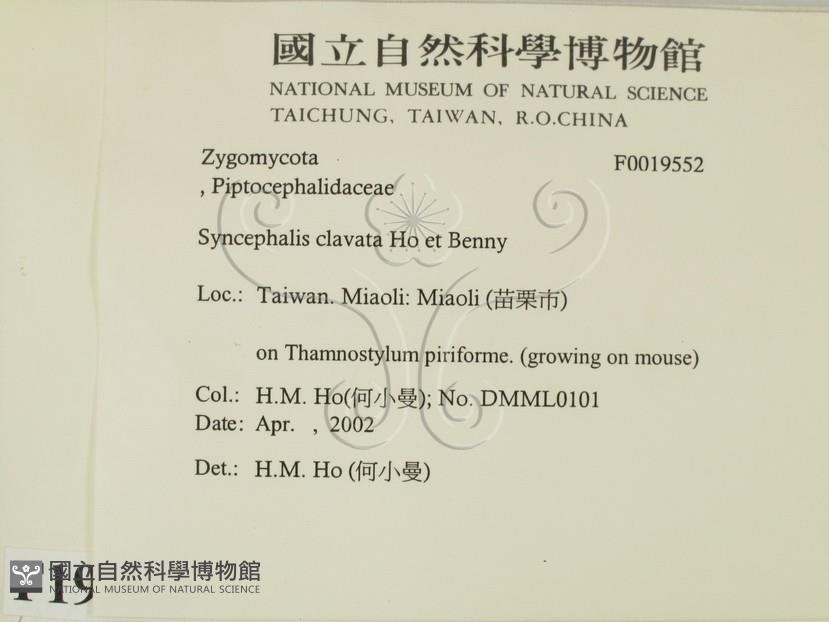 國立自然科學博物館
NATIONAL MUSEUM OF NATURAL SCIENCE
TAICHUNG, TAIWAN, R.O.CHINA

Zygomycota
, Piptocephalidaceae

F0019552

Syncephalis clavata Ho et Benny

Loc.: Taiwan. Miaoli: Miaoli (苗栗市)

on Thamnostylum piriforme. (growing on mouse)

Col.: H.M. Ho(何小曼); No. DMML0101
Date: Apr. , 2002

Det.: H.M. Ho (何小曼)

19

國立自然科學博物館
NATIONAL MUSEUM OF NATURAL SCIENCE